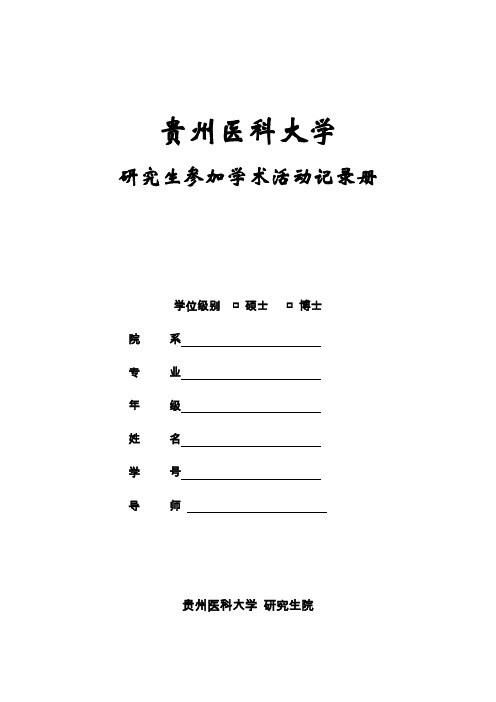 贵州医科大学

研究生参加学术活动记录册

学位级别 □ 硕士 □ 博士

院 系

专 业

年 级

姓 名

学 号

导 师

贵州医科大学 研究生院